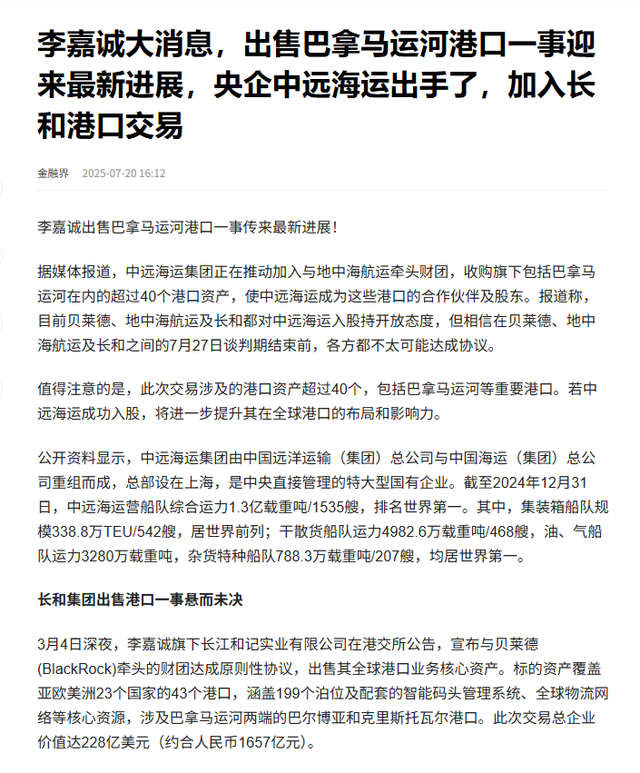 李嘉诚大消息，出售巴拿马运河港口一事迎来最新进展，央企中远海运出手了，加入长和港口交易

金融界　2025-07-20 16:12

李嘉诚出售巴拿马运河港口一事传来最新进展！

据媒体报道，中远海运集团正在推动加入与地中海航运牵头财团，收购旗下包括巴拿马运河在内的超过40个港口资产，使中远海运成为这些港口的合作伙伴及股东。报道称，目前贝莱德、地中海航运及长和都对中远海运入股持开放态度，但相信在贝莱德、地中海航运及长和之间的7月27日谈判期结束前，各方都不太可能达成协议。

值得注意的是，此次交易涉及的港口资产超过40个，包括巴拿马运河等重要港口。若中远海运成功入股，将进一步提升其在全球港口的布局和影响力。

公开资料显示，中远海运集团由中国远洋运输（集团）总公司与中国海运（集团）总公司重组而成，总部设在上海，是中央直接管理的特大型国有企业。截至2024年12月31日，中远海运营船队综合运力1.3亿载重吨/1535艘，排名世界第一。其中，集装箱船队规模338.8万TEU/542艘，居世界前列；干散货船队运力4982.6万载重吨/468艘，油、气船队运力3280万载重吨，杂货特种船队788.3万载重吨/207艘，均居世界第一。

长和集团出售港口一事悬而未决

3月4日深夜，李嘉诚旗下长江和记实业有限公司在港交所公告，宣布与贝莱德(BlackRock)牵头的财团达成原则性协议，出售其全球港口业务核心资产。标的资产覆盖亚欧美洲23个国家的43个港口，涵盖199个泊位及配套的智能码头管理系统、全球物流网络等核心资源，涉及巴拿马运河两端的巴尔博亚和克里斯托瓦尔港口。此次交易总企业价值达228亿美元（约合人民币1657亿元）。